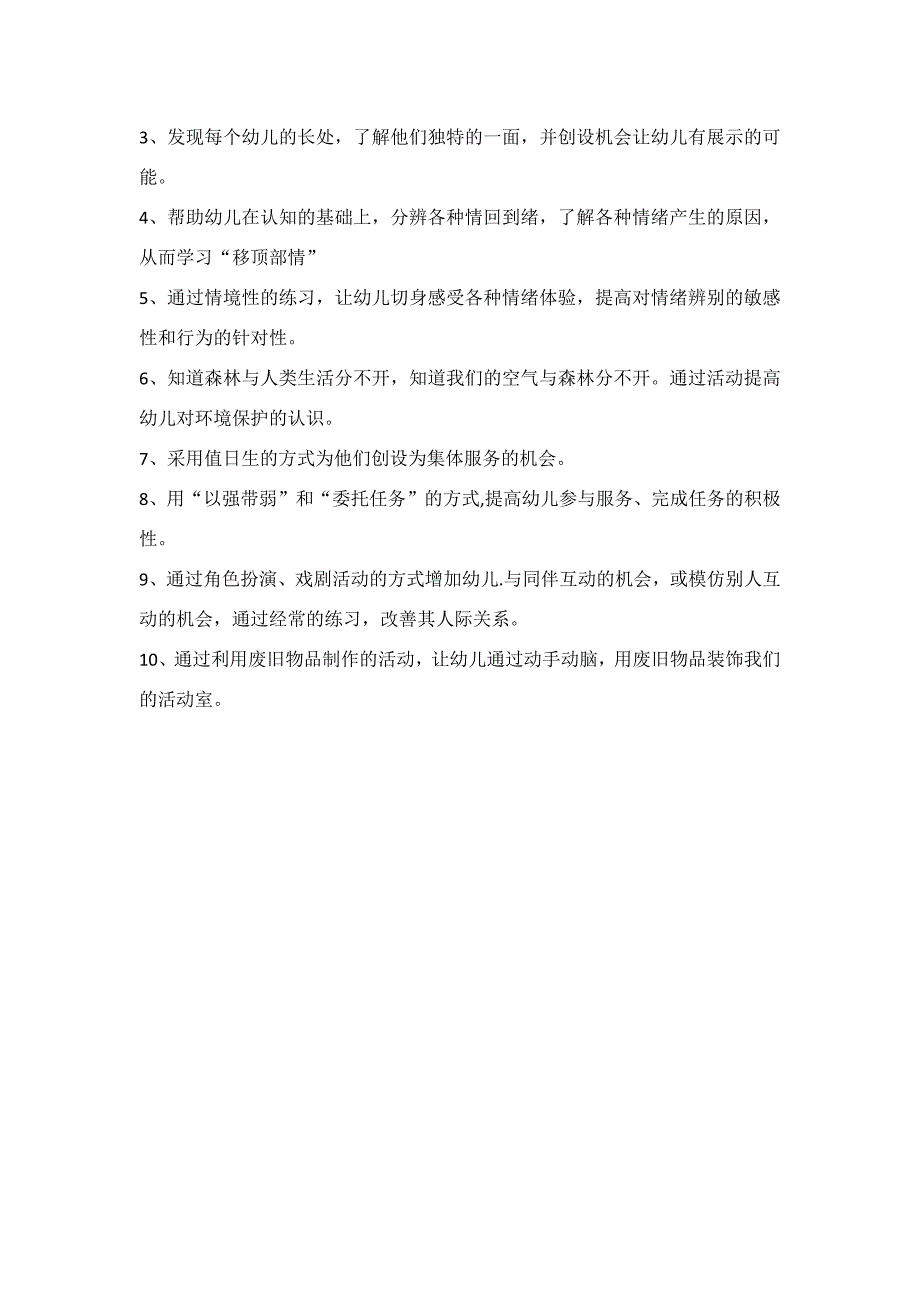 3、发现每个幼儿的长处，了解他们独特的一面，并创设机会让幼儿有展示的可能。

4、帮助幼儿在认知的基础上，分辨各种情回到绪，了解各种情绪产生的原因，从而学习“移顶部情”

5、通过情境性的练习，让幼儿切身感受各种情绪体验，提高对情绪辨别的敏感性和行为的针对性。

6、知道森林与人类生活分不开，知道我们的空气与森林分不开。通过活动提高幼儿对环境保护的认识。

7、采用值日生的方式为他们创设为集体服务的机会。

8、用“以强带弱”和“委托任务”的方式,提高幼儿参与服务、完成任务的积极性。

9、通过角色扮演、戏剧活动的方式增加幼儿.与同伴互动的机会，或模仿别人互动的机会，通过经常的练习，改善其人际关系。

10、通过利用废旧物品制作的活动，让幼儿通过动手动脑，用废旧物品装饰我们的活动室。